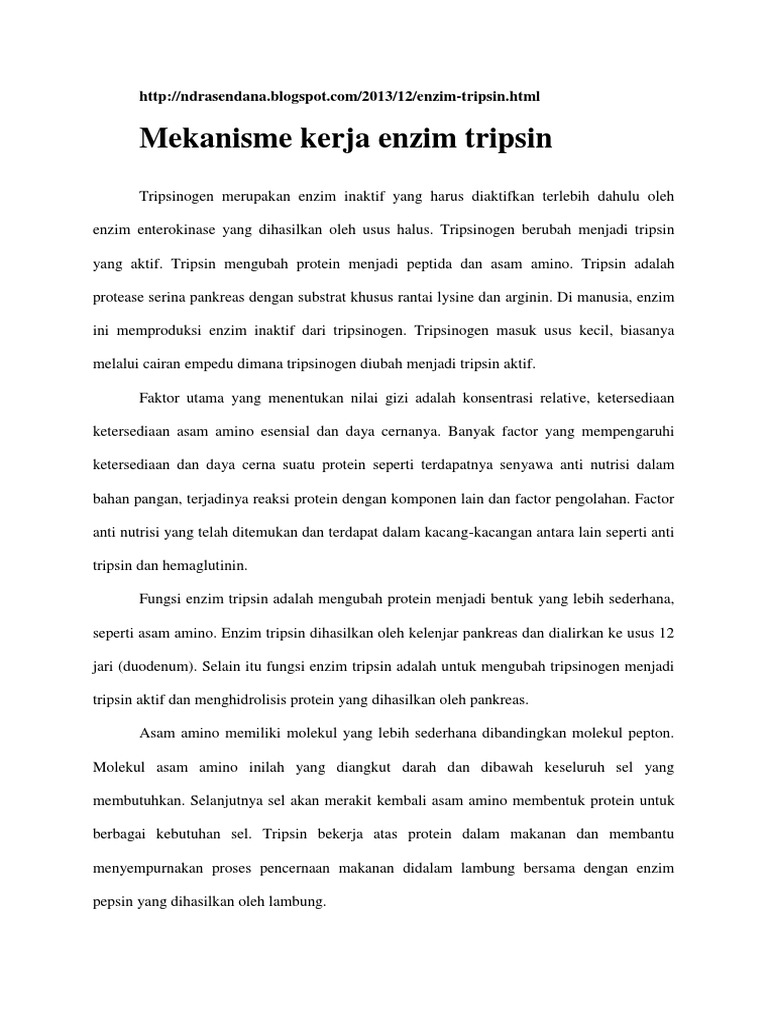 http://ndrasendana.blogspot.com/2013/12/enzim-tripsin.html

Mekanisme kerja enzim tripsin

Tripsinogen merupakan enzim inaktif yang harus diaktifkan terlebih dahulu oleh enzim enterokinase yang dihasilkan oleh usus halus. Tripsinogen berubah menjadi tripsin yang aktif. Tripsin mengubah protein menjadi peptida dan asam amino. Tripsin adalah protease serina pankreas dengan substrat khusus rantai lysine dan arginin. Di manusia, enzim ini memproduksi enzim inaktif dari tripsinogen. Tripsinogen masuk usus kecil, biasanya melalui cairan empedu dimana tripsinogen diubah menjadi tripsin aktif.

Faktor utama yang menentukan nilai gizi adalah konsentrasi relative, ketersediaan ketersediaan asam amino esensial dan daya cernanya. Banyak factor yang mempengaruhi ketersediaan dan daya cerna suatu protein seperti terdapatnya senyawa anti nutrisi dalam bahan pangan, terjadinya reaksi protein dengan komponen lain dan factor pengolahan. Factor anti nutrisi yang telah ditemukan dan terdapat dalam kacang-kacangan antara lain seperti anti tripsin dan hemaglutinin.

Fungsi enzim tripsin adalah mengubah protein menjadi bentuk yang lebih sederhana, seperti asam amino. Enzim tripsin dihasilkan oleh kelenjar pankreas dan dialirkan ke usus 12 jari (duodenum). Selain itu fungsi enzim tripsin adalah untuk mengubah tripsinogen menjadi tripsin aktif dan menghidrolisis protein yang dihasilkan oleh pankreas.

Asam amino memiliki molekul yang lebih sederhana dibandingkan molekul pepton. Molekul asam amino inilah yang diangkut darah dan dibawah keseluruh sel yang membutuhkan. Selanjutnya sel akan merakit kembali asam amino membentuk protein untuk berbagai kebutuhan sel. Tripsin bekerja atas protein dalam makanan dan membantu menyempurnakan proses pencernaan makanan didalam lambung bersama dengan enzim pepsin yang dihasilkan oleh lambung.